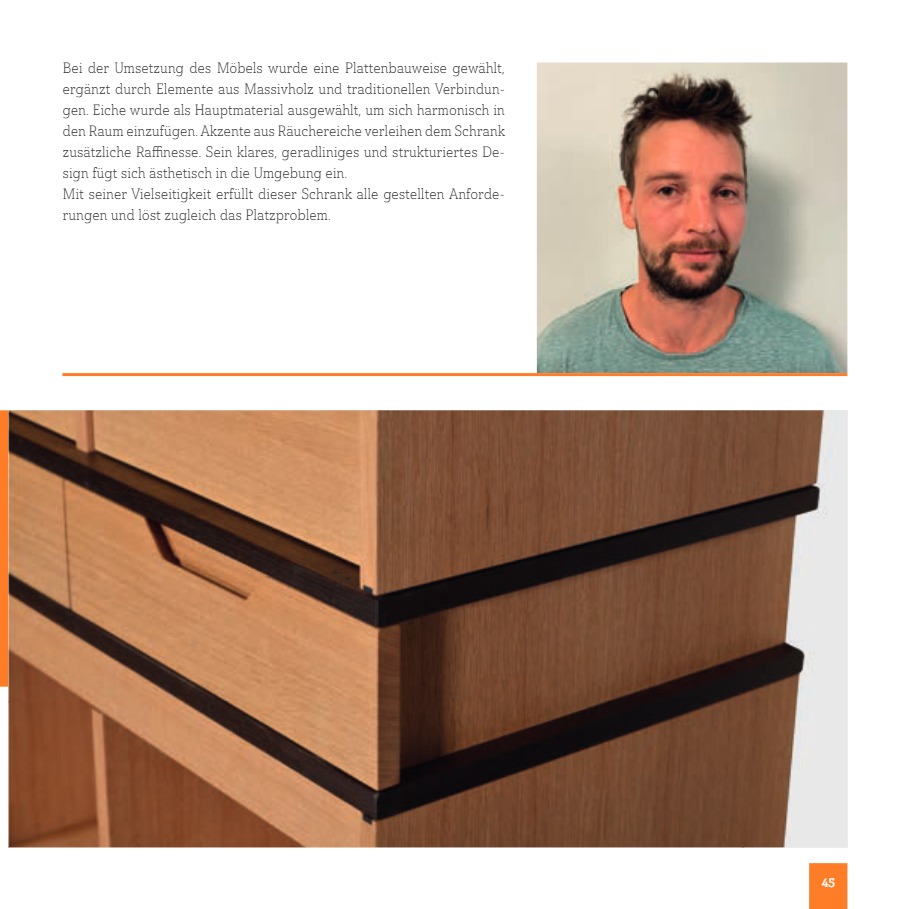 Bei der Umsetzung des Möbels wurde eine Plattenbauweise gewählt, ergänzt durch Elemente aus Massivholz und traditionellen Verbindungen. Eiche wurde als Hauptmaterial ausgewählt, um sich harmonisch in den Raum einzufügen. Akzente aus Räuchereiche verleihen dem Schrank zusätzliche Raffinesse. Sein klares, geradliniges und strukturiertes Design fügt sich ästhetisch in die Umgebung ein.
Mit seiner Vielseitigkeit erfüllt dieser Schrank alle gestellten Anforderungen und löst zugleich das Platzproblem.

45